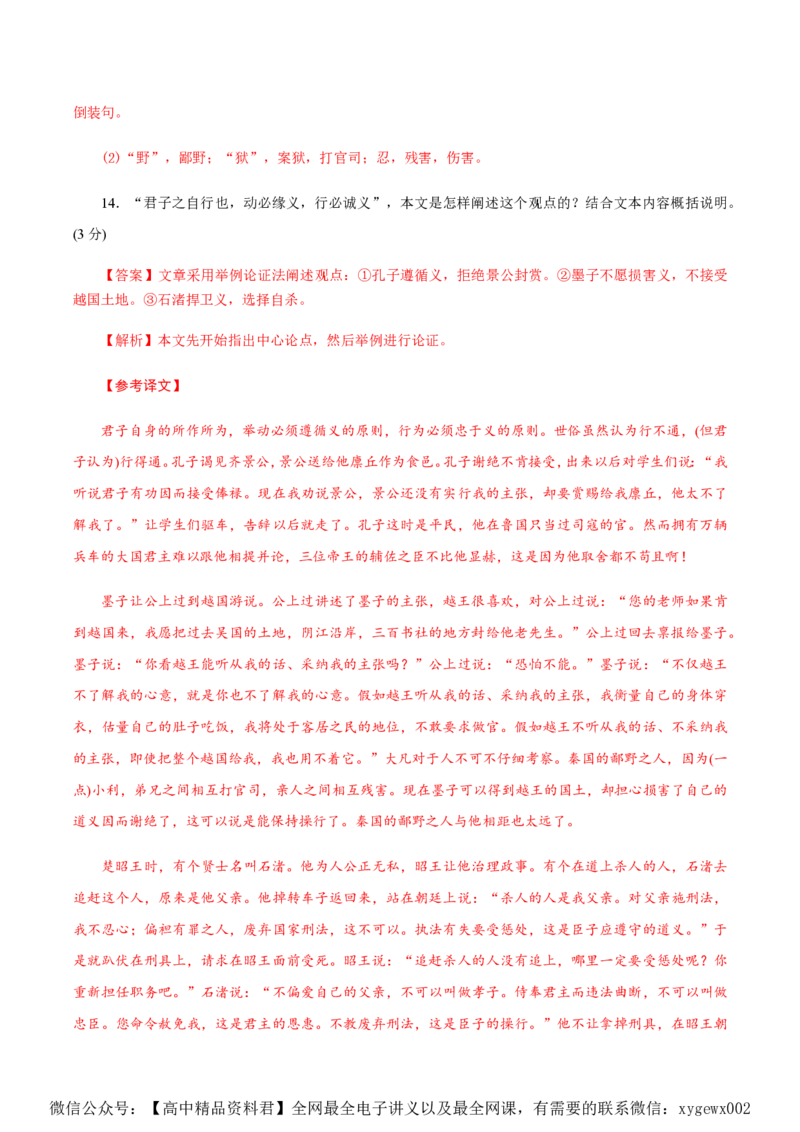 倒装句。

(2)“野”，鄙野；“狱”，案狱，打官司；忍，残害，伤害。

14. “君子之自行也，动必缘义，行必诚义”，本文是怎样阐述这个观点的？结合文本内容概括说明。(3 分)

【答案】文章采用举例论证法阐述观点：①孔子遵循义，拒绝景公封赏。②墨子不愿损害义，不接受越国土地。③石渚捍卫义，选择自杀。

【解析】本文先开始指出中心论点，然后举例进行论证。

【参考译文】

君子自身的所作所为，举动必须遵循义的原则，行为必须忠于义的原则。世俗虽然认为行不通，(但君子认为)行得通。孔子谒见齐景公，景公送给他廪丘作为食邑。孔子谢绝不肯接受，出来以后对学生们说：“我听说君子有功因而接受俸禄。现在我劝说景公，景公还没有实行我的主张，却要赏赐给我廪丘，他太不了解我了。”让学生们驱车，告辞以后就走了。孔子这时是平民，他在鲁国只当过司寇的官。然而拥有万辆兵车的大国君主难以跟他相提并论，三位帝王的辅佐之臣不比他显赫，这是因为他取舍都不苟且啊！

墨子让公上过到越国游说。公上过讲述了墨子的主张，越王很喜欢，对公上过说：“您的老师如果肯到越国来，我愿把过去吴国的土地，阴江沿岸，三百书社的地方封给他老先生。”公上过回去禀报给墨子。墨子说：“你看越王能听从我的话、采纳我的主张吗？”公上过说：“恐怕不能。”墨子说：“不仅越王不了解我的心意，就是你也不了解我的心意。假如越王听从我的话、采纳我的主张，我衡量自己的身体穿衣，估量自己的肚子吃饭，我将处于客居之民的地位，不敢要求做官。假如越王不听从我的话、不采纳我的主张，即使把整个越国给我，我也用不着它。”大凡对于人不可不仔细考察。秦国的鄙野之人，因为(一点)小利，弟兄之间相互打官司，亲人之间相互残害。现在墨子可以得到越王的国土，却担心损害了自己的道义因而谢绝了，这可以说是能保持操行了。秦国的鄙野之人与他相距也太远了。

楚昭王时，有个贤士名叫石渚。他为人公正无私，昭王让他治理政事。有个在道上杀人的人，石渚去追赶这个人，原来是他父亲。他掉转车子返回来，站在朝廷上说：“杀人的人是我父亲。对父亲施刑法，我不忍心；偏袒有罪之人，废弃国家刑法，这不可以。执法有失要受惩处，这是臣子应遵守的道义。”于是就趴伏在刑具上，请求在昭王面前受死。昭王说：“追赶杀人的人没有追上，哪里一定要受惩处呢？你重新担任职务吧。”石渚说：“不偏爱自己的父亲，不可以叫做孝子。侍奉君主而违法曲断，不可以叫做忠臣。您命令赦免我，这是君主的恩惠。不敢废弃刑法，这是臣子的操行。”他不让拿掉刑具，在昭王朝

微信公众号：【高中精品资料君】全网最全电子讲义以及最全网课，有需要的联系微信：xygewx002